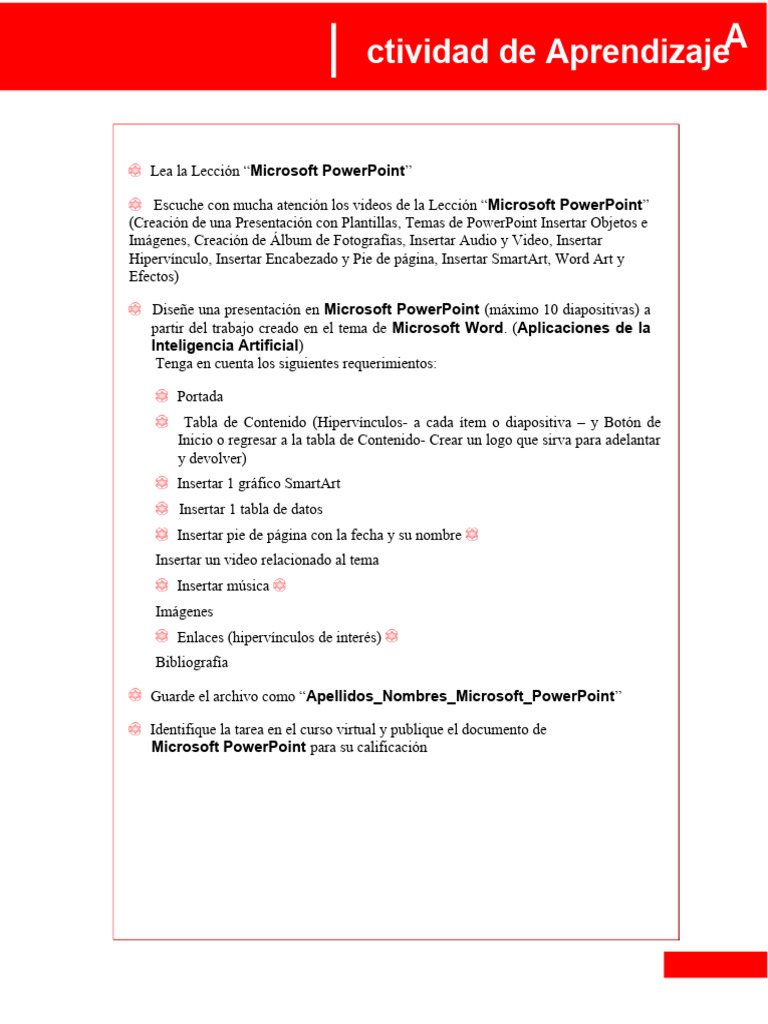 ctividad de Aprendizaje A

Lea la Lección "Microsoft PowerPoint"

Escuche con mucha atención los videos de la Lección "Microsoft PowerPoint" (Creación de una Presentación con Plantillas, Temas de PowerPoint Insertar Objetos e Imágenes, Creación de Álbum de Fotografías, Insertar Audio y Video, Insertar Hipervínculo, Insertar Encabezado y Pie de página, Insertar SmartArt, Word Art y Efectos)

Diseñe una presentación en Microsoft PowerPoint (máximo 10 diapositivas) a partir del trabajo creado en el tema de Microsoft Word. (Aplicaciones de la Inteligencia Artificial)
Tenga en cuenta los siguientes requerimientos:

Portada

Tabla de Contenido (Hipervínculos- a cada ítem o diapositiva – y Botón de Inicio o regresar a la tabla de Contenido- Crear un logo que sirva para adelantar y devolver)

Insertar 1 gráfico SmartArt

Insertar 1 tabla de datos

Insertar pie de página con la fecha y su nombre

Insertar un video relacionado al tema

Insertar música

Imágenes

Enlaces (hipervínculos de interés)

Bibliografía

Guarde el archivo como "Apellidos_Nombres_Microsoft_PowerPoint"

Identifique la tarea en el curso virtual y publique el documento de Microsoft PowerPoint para su calificación